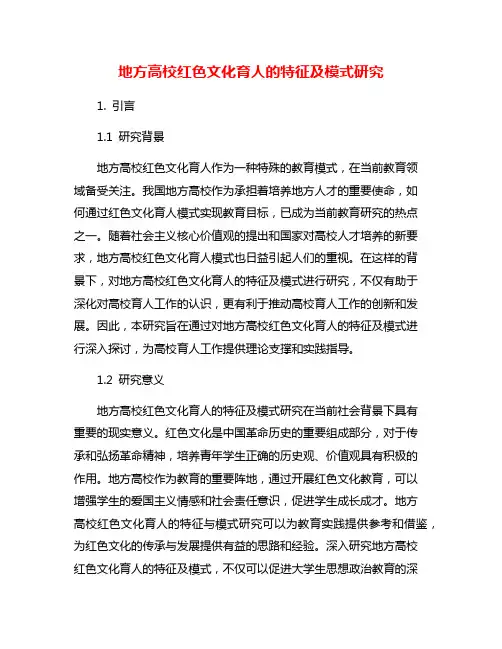 地方高校红色文化育人的特征及模式研究

1. 引言

1.1 研究背景

地方高校红色文化育人作为一种特殊的教育模式，在当前教育领域备受关注。我国地方高校作为承担着培养地方人才的重要使命，如何通过红色文化育人模式实现教育目标，已成为当前教育研究的热点之一。随着社会主义核心价值观的提出和国家对高校人才培养的新要求，地方高校红色文化育人模式也日益引起人们的重视。在这样的背景下，对地方高校红色文化育人的特征及模式进行研究，不仅有助于深化对高校育人工作的认识，更有利于推动高校育人工作的创新和发展。因此，本研究旨在通过对地方高校红色文化育人的特征及模式进行深入探讨，为高校育人工作提供理论支撑和实践指导。

1.2 研究意义

地方高校红色文化育人的特征及模式研究在当前社会背景下具有重要的现实意义。红色文化是中国革命历史的重要组成部分，对于传承和弘扬革命精神，培养青年学生正确的历史观、价值观具有积极的作用。地方高校作为教育的重要阵地，通过开展红色文化教育，可以增强学生的爱国主义情感和社会责任意识，促进学生成长成才。地方高校红色文化育人的特征与模式研究可以为教育实践提供参考和借鉴，为红色文化的传承与发展提供有益的思路和经验。深入研究地方高校红色文化育人的特征及模式，不仅可以促进大学生思想政治教育的深